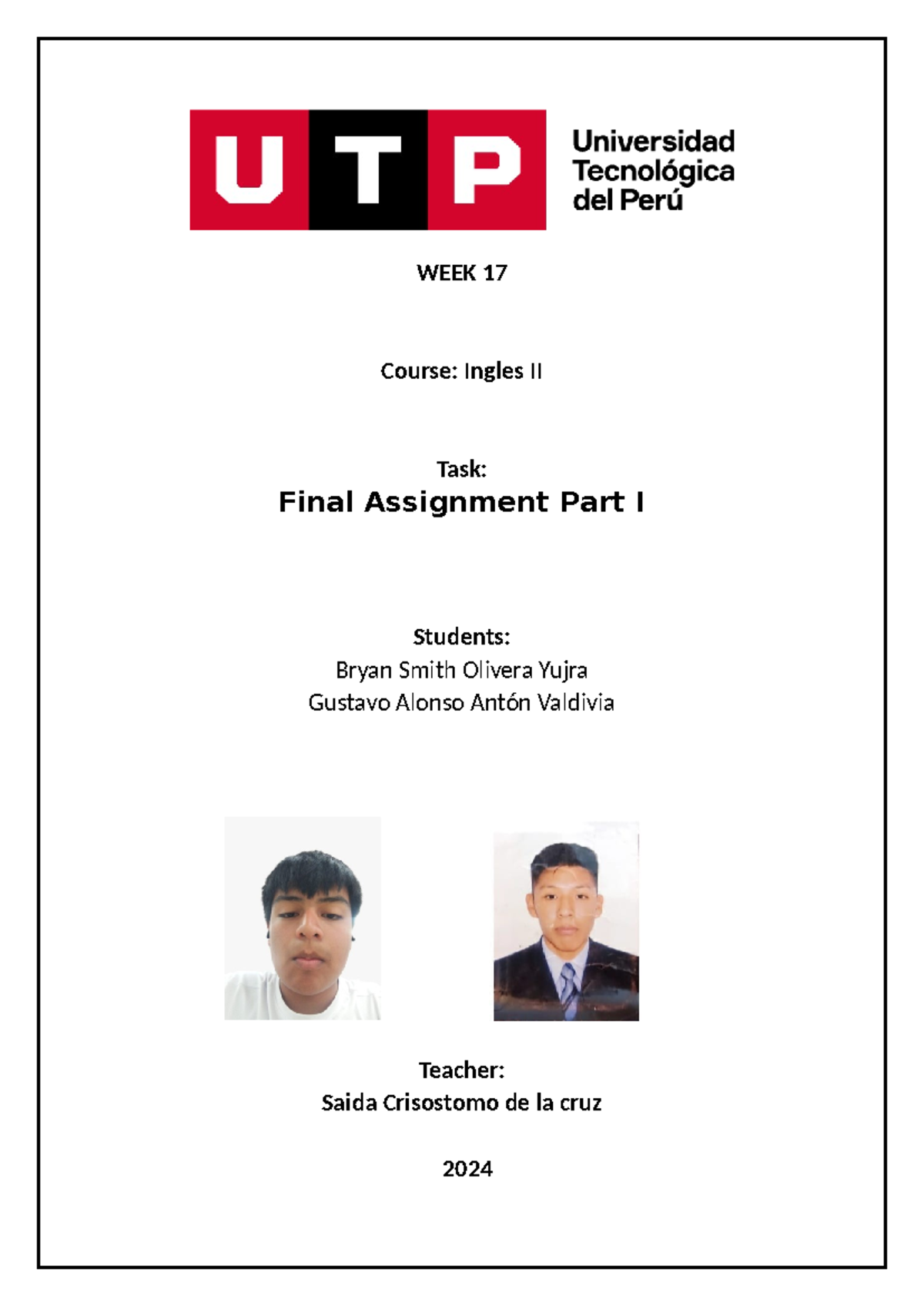 UTP Universidad Tecnológica del Perú

WEEK 17

Course: Ingles II

Task:
Final Assignment Part I

Students:
Bryan Smith Olivera Yujra
Gustavo Alonso Antón Valdivia

Teacher:
Saida Crisostomo de la cruz

2024